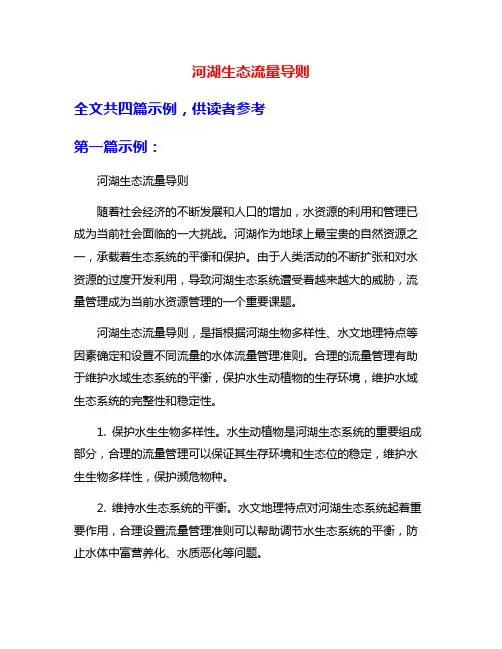 河湖生态流量导则

全文共四篇示例，供读者参考

第一篇示例：

河湖生态流量导则

随着社会经济的不断发展和人口的增加，水资源的利用和管理已成为当前社会面临的一大挑战。河湖作为地球上最宝贵的自然资源之一，承载着生态系统的平衡和保护。由于人类活动的不断扩张和对水资源的过度开发利用，导致河湖生态系统遭受着越来越大的威胁，流量管理成为当前水资源管理的一个重要课题。

河湖生态流量导则，是指根据河湖生物多样性、水文地理特点等因素确定和设置不同流量的水体流量管理准则。合理的流量管理有助于维护水域生态系统的平衡，保护水生动植物的生存环境，维护水域生态系统的完整性和稳定性。

1. 保护水生生物多样性。水生动植物是河湖生态系统的重要组成部分，合理的流量管理可以保证其生存环境和生态位的稳定，维护水生生物多样性，保护濒危物种。

2. 维持水生态系统的平衡。水文地理特点对河湖生态系统起着重要作用，合理设置流量管理准则可以帮助调节水生态系统的平衡，防止水体中富营养化、水质恶化等问题。